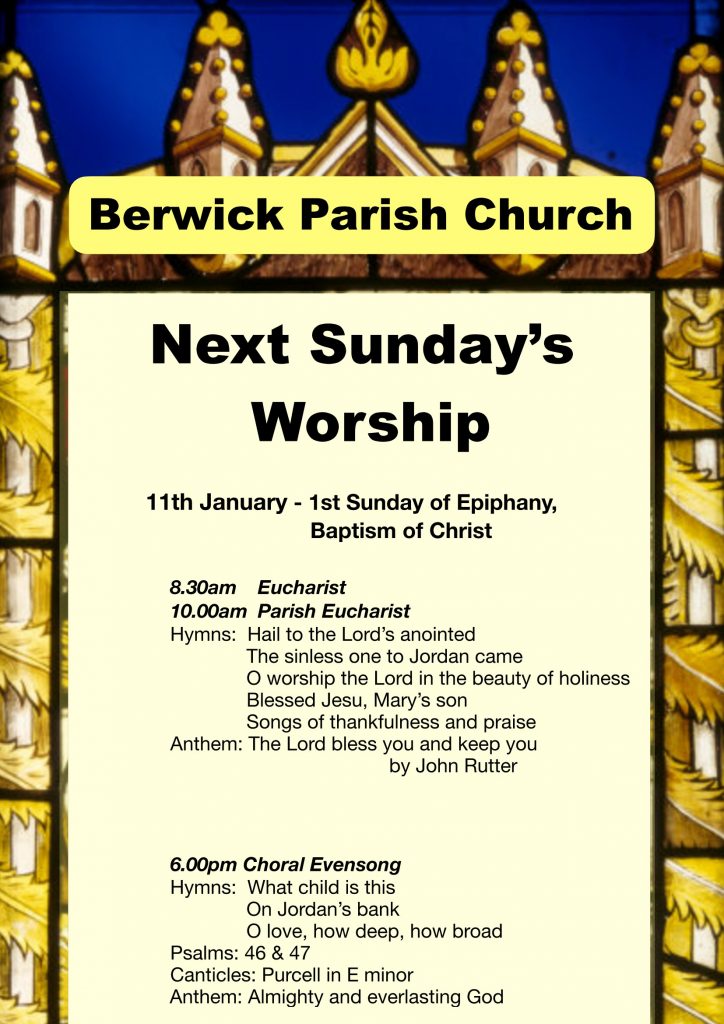 Berwick Parish Church

Next Sunday's Worship

11th January - 1st Sunday of Epiphany, Baptism of Christ

8.30am Eucharist
10.00am Parish Eucharist
Hymns: Hail to the Lord's anointed
The sinless one to Jordan came
O worship the Lord in the beauty of holiness
Blessed Jesu, Mary's son
Songs of thankfulness and praise
Anthem: The Lord bless you and keep you
by John Rutter

6.00pm Choral Evensong
Hymns: What child is this
On Jordan's bank
O love, how deep, how broad
Psalms: 46 & 47
Canticles: Purcell in E minor
Anthem: Almighty and everlasting God